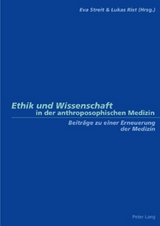 Eva Streit & Lukas Rist (Hrsg.)

Ethik und Wissenschaft
in der anthroposophischen Medizin

Beiträge zu einer Erneuerung der Medizin

Peter Lang